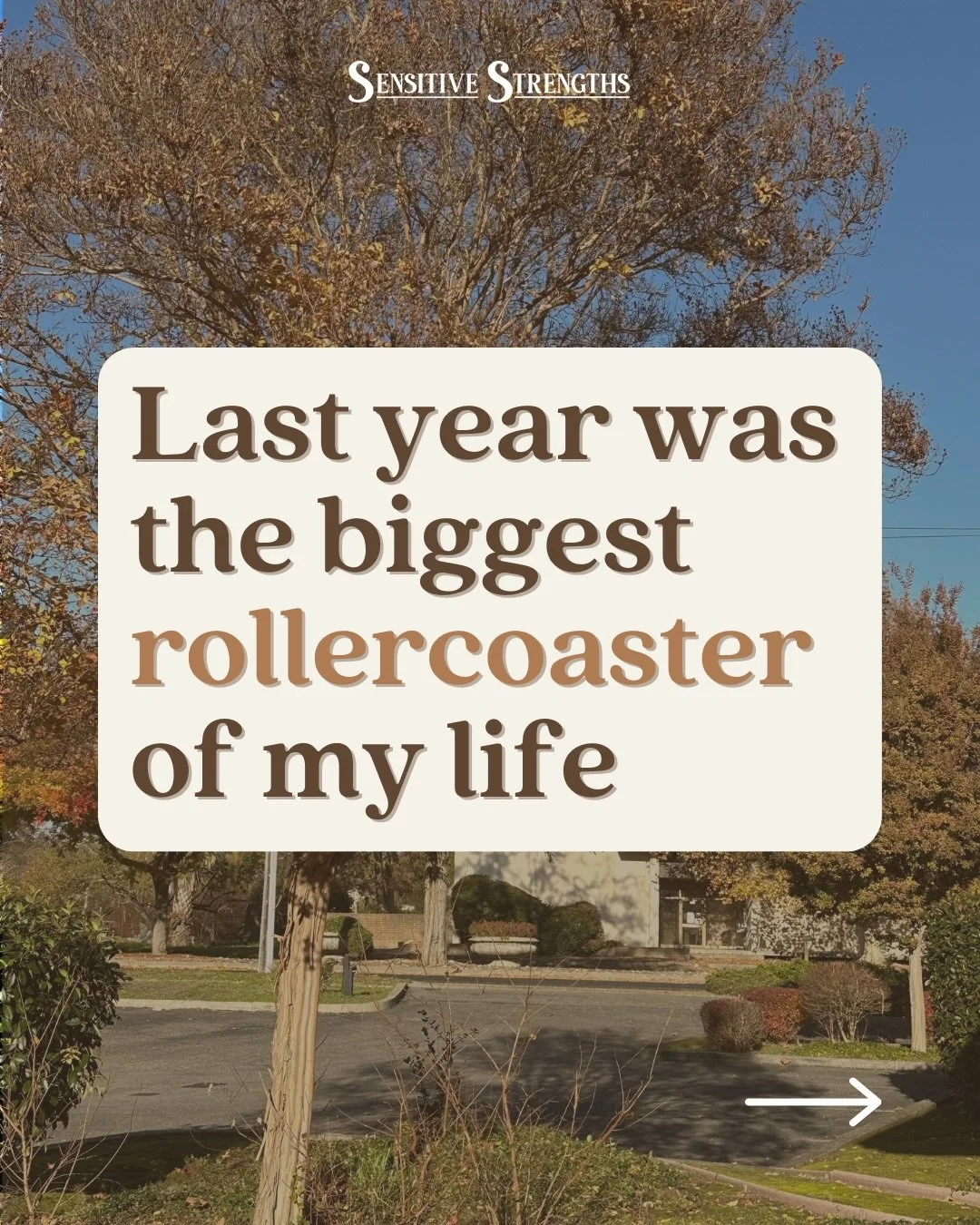 SENSITIVE STRENGTHS

Last year was the biggest rollercoaster of my life